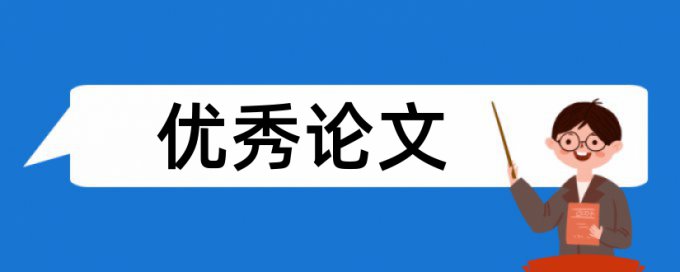 优秀论文